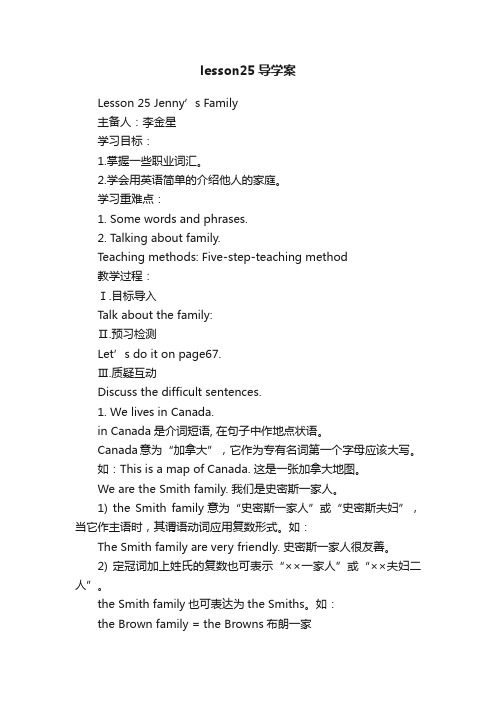 lesson25 导学案

Lesson 25 Jenny’s Family

主备人：李金星

学习目标：

1.掌握一些职业词汇。

2.学会用英语简单的介绍他人的家庭。

学习重难点：

1. Some words and phrases.

2. Talking about family.

Teaching methods: Five-step-teaching method

教学过程：

Ⅰ.目标导入

Talk about the family:

Ⅱ.预习检测

Let’s do it on page67.

Ⅲ.质疑互动

Discuss the difficult sentences.

1. We lives in Canada.

in Canada 是介词短语, 在句子中作地点状语。

Canada 意为“加拿大”，它作为专有名词第一个字母应该大写。

如：This is a map of Canada. 这是一张加拿大地图。

We are the Smith family. 我们是史密斯一家人。

1) the Smith family 意为“史密斯一家人”或“史密斯夫妇”，当它作主语时，其谓语动词应用复数形式。如：

The Smith family are very friendly. 史密斯一家人很友善。

2) 定冠词加上姓氏的复数也可表示“××一家人”或“××夫妇二人”。

the Smith family 也可表达为 the Smiths。如：

the Brown family = the Browns 布朗一家